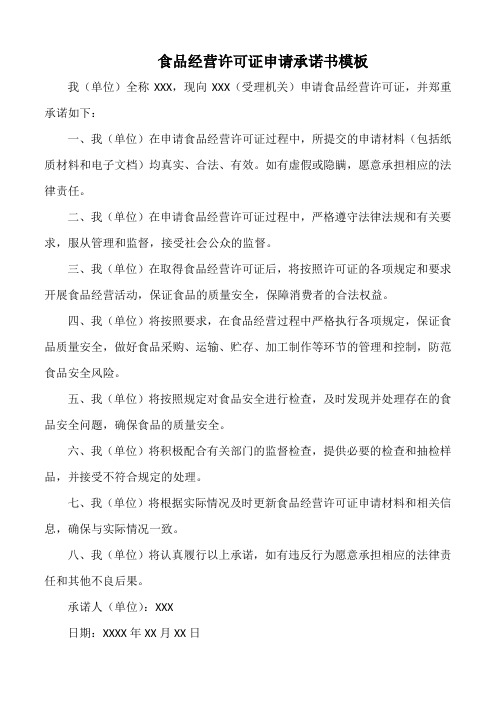 食品经营许可证申请承诺书模板

我（单位）全称 XXX，现向 XXX（受理机关）申请食品经营许可证，并郑重承诺如下：

一、我（单位）在申请食品经营许可证过程中，所提交的申请材料（包括纸质材料和电子文档）均真实、合法、有效。如有虚假或隐瞒，愿意承担相应的法律责任。

二、我（单位）在申请食品经营许可证过程中，严格遵守法律法规和有关要求，服从管理和监督，接受社会公众的监督。

三、我（单位）在取得食品经营许可证后，将按照许可证的各项规定和要求开展食品经营活动，保证食品的质量安全，保障消费者的合法权益。

四、我（单位）将按照要求，在食品经营过程中严格执行各项规定，保证食品质量安全，做好食品采购、运输、贮存、加工制作等环节的管理和控制，防范食品安全风险。

五、我（单位）将按照规定对食品安全进行检查，及时发现并处理存在的食品安全问题，确保食品的质量安全。

六、我（单位）将积极配合有关部门的监督检查，提供必要的检查和抽检样品，并接受不符合规定的处理。

七、我（单位）将根据实际情况及时更新食品经营许可证申请材料和相关信息，确保与实际情况一致。

八、我（单位）将认真履行以上承诺，如有违反行为愿意承担相应的法律责任和其他不良后果。

承诺人（单位）：XXX

日期：XXXX 年 XX 月 XX 日